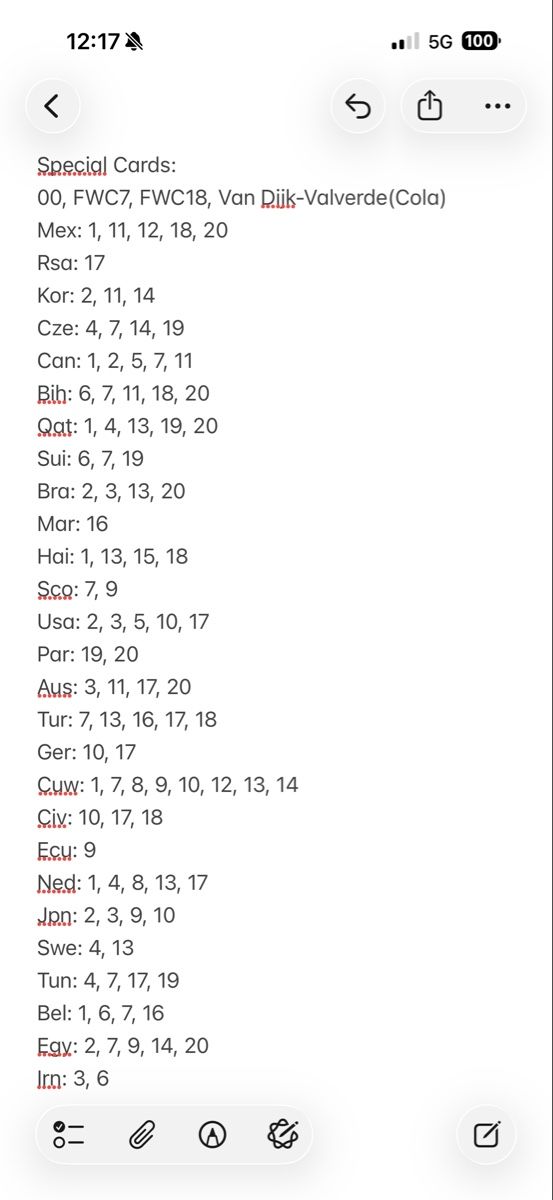 12:17 5G 100

Special Cards:
00, FWC7, FWC18, Van Dijk-Valverde(Cola)
Mex: 1, 11, 12, 18, 20
Rsa: 17
Kor: 2, 11, 14
Cze: 4, 7, 14, 19
Can: 1, 2, 5, 7, 11
Bih: 6, 7, 11, 18, 20
Qat: 1, 4, 13, 19, 20
Sui: 6, 7, 19
Bra: 2, 3, 13, 20
Mar: 16
Hai: 1, 13, 15, 18
Sco: 7, 9
Usa: 2, 3, 5, 10, 17
Par: 19, 20
Aus: 3, 11, 17, 20
Tur: 7, 13, 16, 17, 18
Ger: 10, 17
Cuw: 1, 7, 8, 9, 10, 12, 13, 14
Civ: 10, 17, 18
Ecu: 9
Ned: 1, 4, 8, 13, 17
Jpn: 2, 3, 9, 10
Swe: 4, 13
Tun: 4, 7, 17, 19
Bel: 1, 6, 7, 16
Egy: 2, 7, 9, 14, 20
Irn: 3, 6